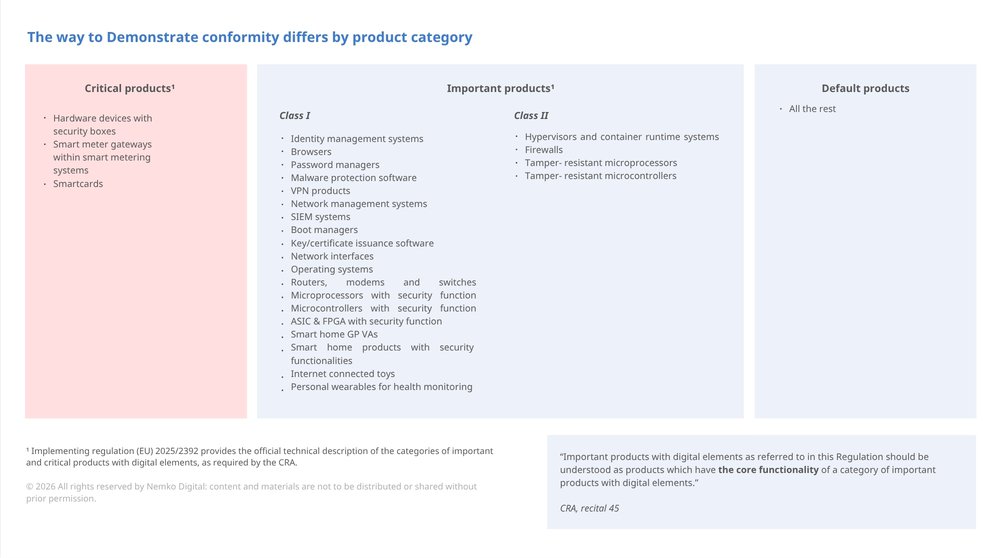 The way to Demonstrate conformity differs by product category

Critical products$^{1}$

• Hardware devices with security boxes
• Smart meter gateways within smart metering systems
• Smartcards

Important products$^{1}$

Class I

• Identity management systems
• Browsers
• Password managers
• Malware protection software
• VPN products
• Network management systems
• SIEM systems
• Boot managers
• Key/certificate issuance software
• Network interfaces
• Operating systems
• Routers, modems and switches
• Microprocessors with security function
• Microcontrollers with security function
• ASIC & FPGA with security function
• Smart home GP VAs
• Smart home products with security functionalities
• Internet connected toys
• Personal wearables for health monitoring

Class II

• Hypervisors and container runtime systems
• Firewalls
• Tamper- resistant microprocessors
• Tamper- resistant microcontrollers

Default products

• All the rest

$^{1}$ Implementing regulation (EU) 2025/2392 provides the official technical description of the categories of important and critical products with digital elements, as required by the CRA.

© 2026 All rights reserved by Nemko Digital: content and materials are not to be distributed or shared without prior permission.

"Important products with digital elements as referred to in this Regulation should be understood as products which have the core functionality of a category of important products with digital elements."

CRA, recital 45